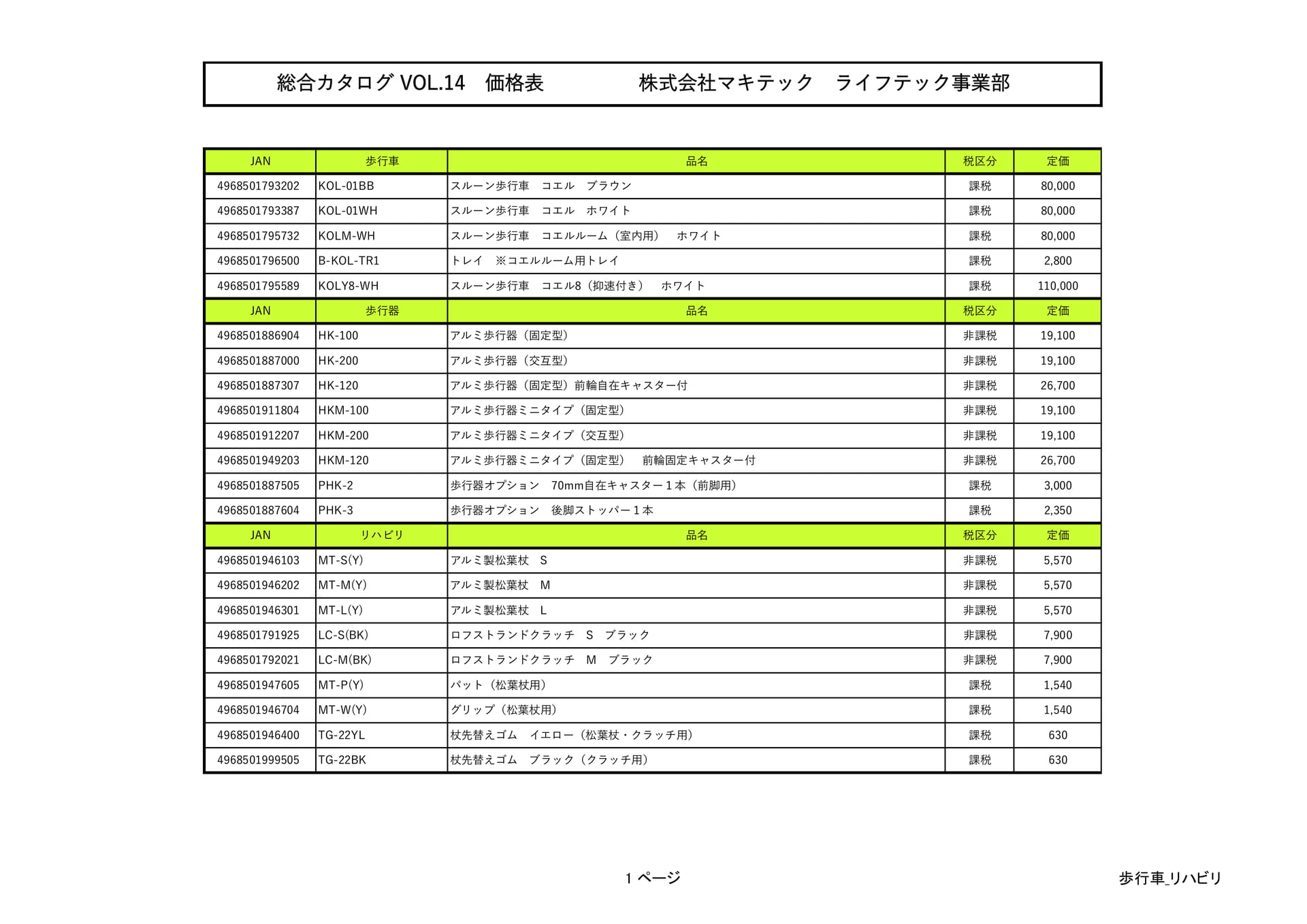 総合カタログ VOL.14　価格表　　　　株式会社マキテック　ライフテック事業部

| JAN | 歩行車 | 品名 | 税区分 | 定価 |
|---|---|---|---|---|
| 4968501793202 | KOL-01BB | スルーン歩行車　コエル　ブラウン | 課税 | 80,000 |
| 4968501793387 | KOL-01WH | スルーン歩行車　コエル　ホワイト | 課税 | 80,000 |
| 4968501795732 | KOLM-WH | スルーン歩行車　コエルルーム（室内用）　ホワイト | 課税 | 80,000 |
| 4968501796500 | B-KOL-TR1 | トレイ　※コエルルーム用トレイ | 課税 | 2,800 |
| 4968501795589 | KOLY8-WH | スルーン歩行車　コエル8（抑速付き）　ホワイト | 課税 | 110,000 |
| JAN | 歩行器 | 品名 | 税区分 | 定価 |
| 4968501886904 | HK-100 | アルミ歩行器（固定型） | 非課税 | 19,100 |
| 4968501887000 | HK-200 | アルミ歩行器（交互型） | 非課税 | 19,100 |
| 4968501887307 | HK-120 | アルミ歩行器（固定型）前輪自在キャスター付 | 非課税 | 26,700 |
| 4968501911804 | HKM-100 | アルミ歩行器ミニタイプ（固定型） | 非課税 | 19,100 |
| 4968501912207 | HKM-200 | アルミ歩行器ミニタイプ（交互型） | 非課税 | 19,100 |
| 4968501949203 | HKM-120 | アルミ歩行器ミニタイプ（固定型）　前輪固定キャスター付 | 非課税 | 26,700 |
| 4968501887505 | PHK-2 | 歩行器オプション　70mm自在キャスター１本（前脚用） | 課税 | 3,000 |
| 4968501887604 | PHK-3 | 歩行器オプション　後脚ストッパー１本 | 課税 | 2,350 |
| JAN | リハビリ | 品名 | 税区分 | 定価 |
| 4968501946103 | MT-S(Y) | アルミ製松葉杖　S | 非課税 | 5,570 |
| 4968501946202 | MT-M(Y) | アルミ製松葉杖　M | 非課税 | 5,570 |
| 4968501946301 | MT-L(Y) | アルミ製松葉杖　L | 非課税 | 5,570 |
| 4968501791925 | LC-S(BK) | ロフストランドクラッチ　S　ブラック | 非課税 | 7,900 |
| 4968501792021 | LC-M(BK) | ロフストランドクラッチ　M　ブラック | 非課税 | 7,900 |
| 4968501947605 | MT-P(Y) | パット（松葉杖用） | 課税 | 1,540 |
| 4968501946704 | MT-W(Y) | グリップ（松葉杖用） | 課税 | 1,540 |
| 4968501946400 | TG-22YL | 杖先替えゴム　イエロー（松葉杖・クラッチ用） | 課税 | 630 |
| 4968501999505 | TG-22BK | 杖先替えゴム　ブラック（クラッチ用） | 課税 | 630 |

1 ページ

歩行車_リハビリ